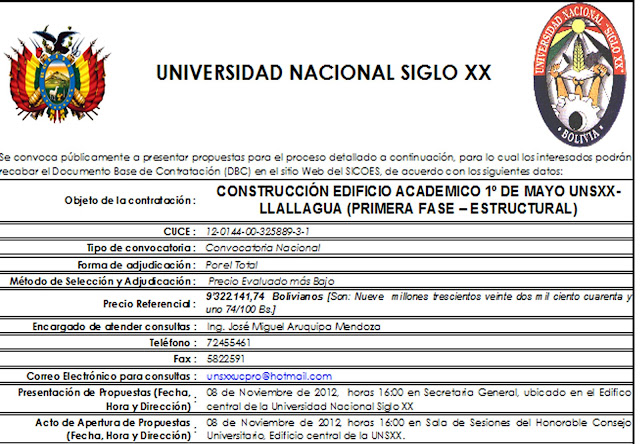 UNIVERSIDAD NACIONAL SIGLO XX

UNIVERSIDAD NACIONAL "SIGLO XX"
BOLIVIA

Se convoca públicamente a presentar propuestas para el proceso detallado a continuación, para lo cual los interesados podrán recabar el Documento Base de Contratación (DBC) en el sitio Web del SICOES, de acuerdo con los siguientes datos:

| | |
|---|---|
| Objeto de la contratación : | CONSTRUCCIÓN EDIFICIO ACADEMICO 1º DE MAYO UNSXX-LLALLAGUA (PRIMERA FASE – ESTRUCTURAL) |
| CUCE : | 12-0144-00-325889-3-1 |
| Tipo de convocatoria : | Convocatoria Nacional |
| Forma de adjudicación : | Por el Total |
| Método de Selección y Adjudicación : | Precio Evaluado más Bajo |
| Precio Referencial : | 9'322.141,74 Bolivianos [Son: Nueve millones trescientos veinte dos mil ciento cuarenta y uno 74/100 Bs.] |
| Encargado de atender consultas : | Ing. José Miguel Aruquipa Mendoza |
| Teléfono : | 72455461 |
| Fax : | 5822591 |
| Correo Electrónico para consultas : | unsxxucpro@hotmail.com |
| Presentación de Propuestas (Fecha, Hora y Dirección) : | 08 de Noviembre de 2012, horas 16:00 en Secretaria General, ubicado en el Edifico central de la Universidad Nacional Siglo XX |
| Acto de Apertura de Propuestas (Fecha, Hora y Dirección) : | 08 de Noviembre de 2012, horas 16:00 en Sala de Sesiones del Honorable Consejo Universitario, Edificio central de la UNSXX. |